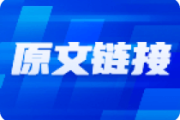 原文链接